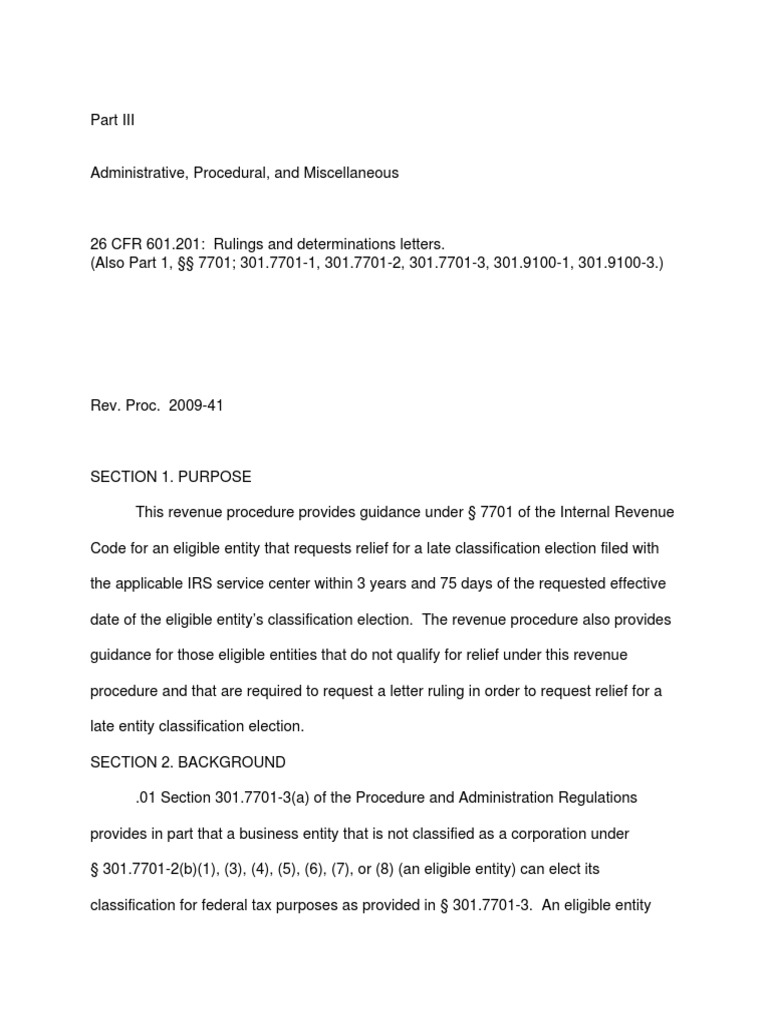 Part III

Administrative, Procedural, and Miscellaneous

26 CFR 601.201: Rulings and determinations letters.
(Also Part 1, §§ 7701; 301.7701-1, 301.7701-2, 301.7701-3, 301.9100-1, 301.9100-3.)

Rev. Proc. 2009-41

SECTION 1. PURPOSE

This revenue procedure provides guidance under § 7701 of the Internal Revenue Code for an eligible entity that requests relief for a late classification election filed with the applicable IRS service center within 3 years and 75 days of the requested effective date of the eligible entity's classification election. The revenue procedure also provides guidance for those eligible entities that do not qualify for relief under this revenue procedure and that are required to request a letter ruling in order to request relief for a late entity classification election.

SECTION 2. BACKGROUND

.01 Section 301.7701-3(a) of the Procedure and Administration Regulations provides in part that a business entity that is not classified as a corporation under § 301.7701-2(b)(1), (3), (4), (5), (6), (7), or (8) (an eligible entity) can elect its classification for federal tax purposes as provided in § 301.7701-3. An eligible entity